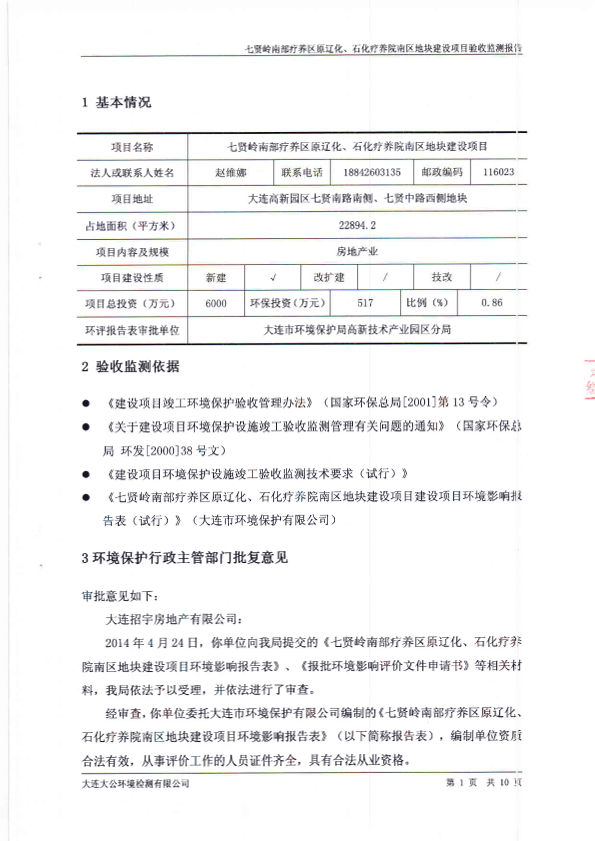 七贤岭南部疗养区原辽化、石化疗养院南区地块建设项目验收监测报告

1 基本情况

| 项目名称 | 七贤岭南部疗养区原辽化、石化疗养院南区地块建设项目 | | | | | |
|---|---|---|---|---|---|---|
| 法人或联系人姓名 | 赵维娜 | 联系电话 | 18842603135 | | 邮政编码 | 116023 |
| 项目地址 | 大连高新园区七贤南路南侧、七贤中路西侧地块 | | | | | |
| 占地面积（平方米） | 22894.2 | | | | | |
| 项目内容及规模 | 房地产业 | | | | | |
| 项目建设性质 | 新建 | √ | 改扩建 | / | 技改 | / |
| 项目总投资（万元） | 6000 | 环保投资（万元） | 517 | | 比例（%） | 0.86 |
| 环评报告表审批单位 | 大连市环境保护局高新技术产业园区分局 | | | | | |

2 验收监测依据

● 《建设项目竣工环境保护验收管理办法》（国家环保总局[2001]第13号令）

● 《关于建设项目环境保护设施竣工验收监测管理有关问题的通知》（国家环保总局 环发[2000]38号文）

● 《建设项目环境保护设施竣工验收监测技术要求（试行）》

● 《七贤岭南部疗养区原辽化、石化疗养院南区地块建设项目建设项目环境影响报告表（试行）》（大连市环境保护有限公司）

3 环境保护行政主管部门批复意见

审批意见如下：

大连招宇房地产有限公司：

2014年4月24日，你单位向我局提交的《七贤岭南部疗养区原辽化、石化疗养院南区地块建设项目环境影响报告表》、《报批环境影响评价文件申请书》等相关材料，我局依法予以受理，并依法进行了审查。

经审查，你单位委托大连市环境保护有限公司编制的《七贤岭南部疗养区原辽化、石化疗养院南区地块建设项目环境影响报告表》（以下简称报告表），编制单位资质合法有效，从事评价工作的人员证件齐全，具有合法从业资格。

大连大公环境检测有限公司

第 1 页 共 10 页